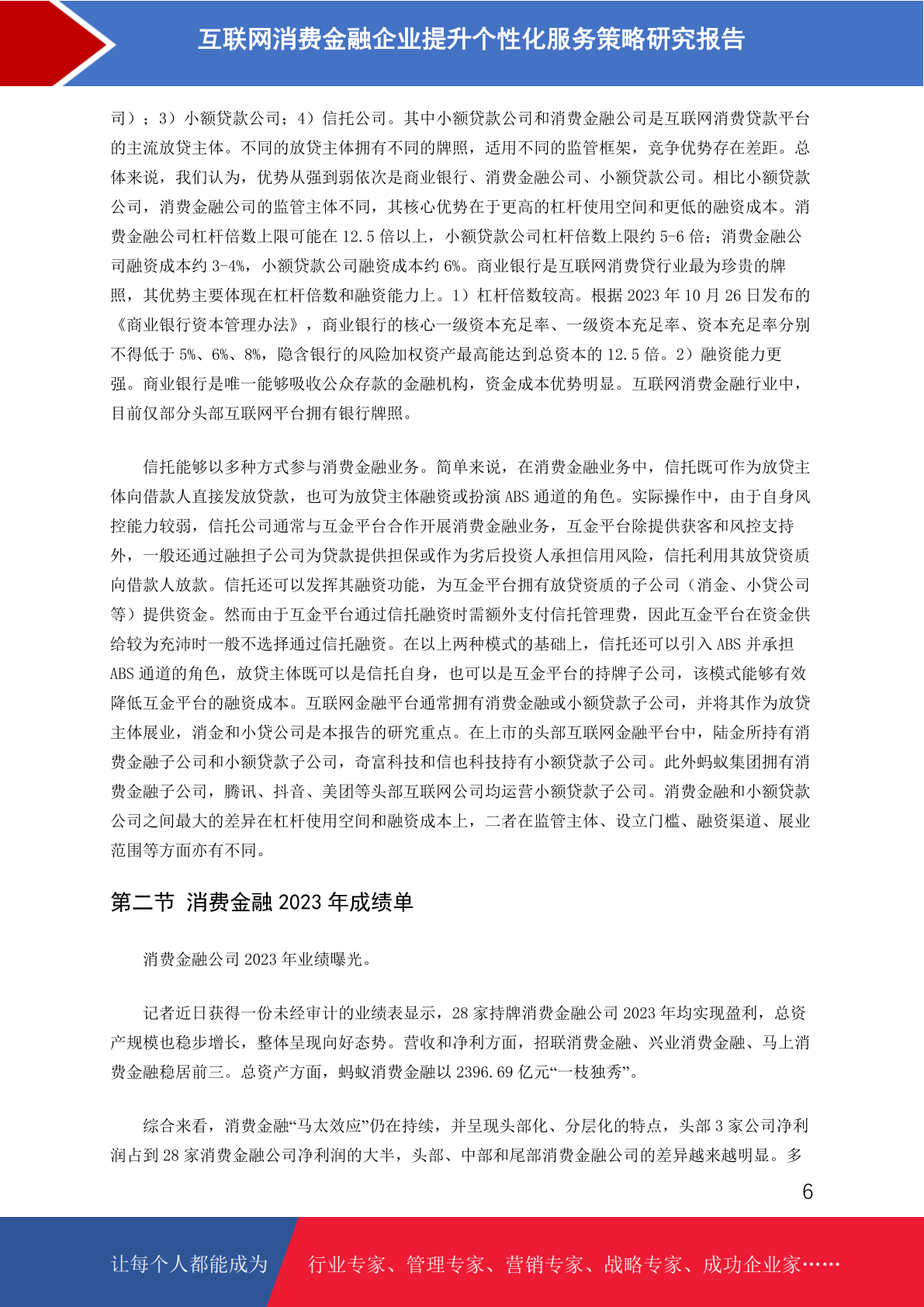 互联网消费金融企业提升个性化服务策略研究报告

司）；3）小额贷款公司；4）信托公司。其中小额贷款公司和消费金融公司是互联网消费贷款平台的主流放贷主体。不同的放贷主体拥有不同的牌照，适用不同的监管框架，竞争优势存在差距。总体来说，我们认为，优势从强到弱依次是商业银行、消费金融公司、小额贷款公司。相比小额贷款公司，消费金融公司的监管主体不同，其核心优势在于更高的杠杆使用空间和更低的融资成本。消费金融公司杠杆倍数上限可能在 12.5 倍以上，小额贷款公司杠杆倍数上限约 5-6 倍；消费金融公司融资成本约 3-4%，小额贷款公司融资成本约 6%。商业银行是互联网消费贷行业最为珍贵的牌照，其优势主要体现在杠杆倍数和融资能力上。1）杠杆倍数较高。根据 2023 年 10 月 26 日发布的《商业银行资本管理办法》，商业银行的核心一级资本充足率、一级资本充足率、资本充足率分别不得低于 5%、6%、8%，隐含银行的风险加权资产最高能达到总资本的 12.5 倍。2）融资能力更强。商业银行是唯一能够吸收公众存款的金融机构，资金成本优势明显。互联网消费金融行业中，目前仅部分头部互联网平台拥有银行牌照。

信托能够以多种方式参与消费金融业务。简单来说，在消费金融业务中，信托既可作为放贷主体向借款人直接发放贷款，也可为放贷主体融资或扮演 ABS 通道的角色。实际操作中，由于自身风控能力较弱，信托公司通常与互金平台合作开展消费金融业务，互金平台除提供获客和风控支持外，一般还通过融担子公司为贷款提供担保或作为劣后投资人承担信用风险，信托利用其放贷资质向借款人放款。信托还可以发挥其融资功能，为互金平台拥有放贷资质的子公司（消金、小贷公司等）提供资金。然而由于互金平台通过信托融资时需额外支付信托管理费，因此互金平台在资金供给较为充沛时一般不选择通过信托融资。在以上两种模式的基础上，信托还可以引入 ABS 并承担 ABS 通道的角色，放贷主体既可以是信托自身，也可以是互金平台的持牌子公司，该模式能够有效降低互金平台的融资成本。互联网金融平台通常拥有消费金融或小额贷款子公司，并将其作为放贷主体展业，消金和小贷公司是本报告的研究重点。在上市的头部互联网金融平台中，陆金所持有消费金融子公司和小额贷款子公司，奇富科技和信也科技持有小额贷款子公司。此外蚂蚁集团拥有消费金融子公司，腾讯、抖音、美团等头部互联网公司均运营小额贷款子公司。消费金融和小额贷款公司之间最大的差异在杠杆使用空间和融资成本上，二者在监管主体、设立门槛、融资渠道、展业范围等方面亦有不同。

第二节 消费金融 2023 年成绩单

消费金融公司 2023 年业绩曝光。

记者近日获得一份未经审计的业绩表显示，28 家持牌消费金融公司 2023 年均实现盈利，总资产规模也稳步增长，整体呈现向好态势。营收和净利方面，招联消费金融、兴业消费金融、马上消费金融稳居前三。总资产方面，蚂蚁消费金融以 2396.69 亿元“一枝独秀”。

综合来看，消费金融“马太效应”仍在持续，并呈现头部化、分层化的特点，头部 3 家公司净利润占到 28 家消费金融公司净利润的大半，头部、中部和尾部消费金融公司的差异越来越明显。多

6

让每个人都能成为 行业专家、管理专家、营销专家、战略专家、成功企业家……